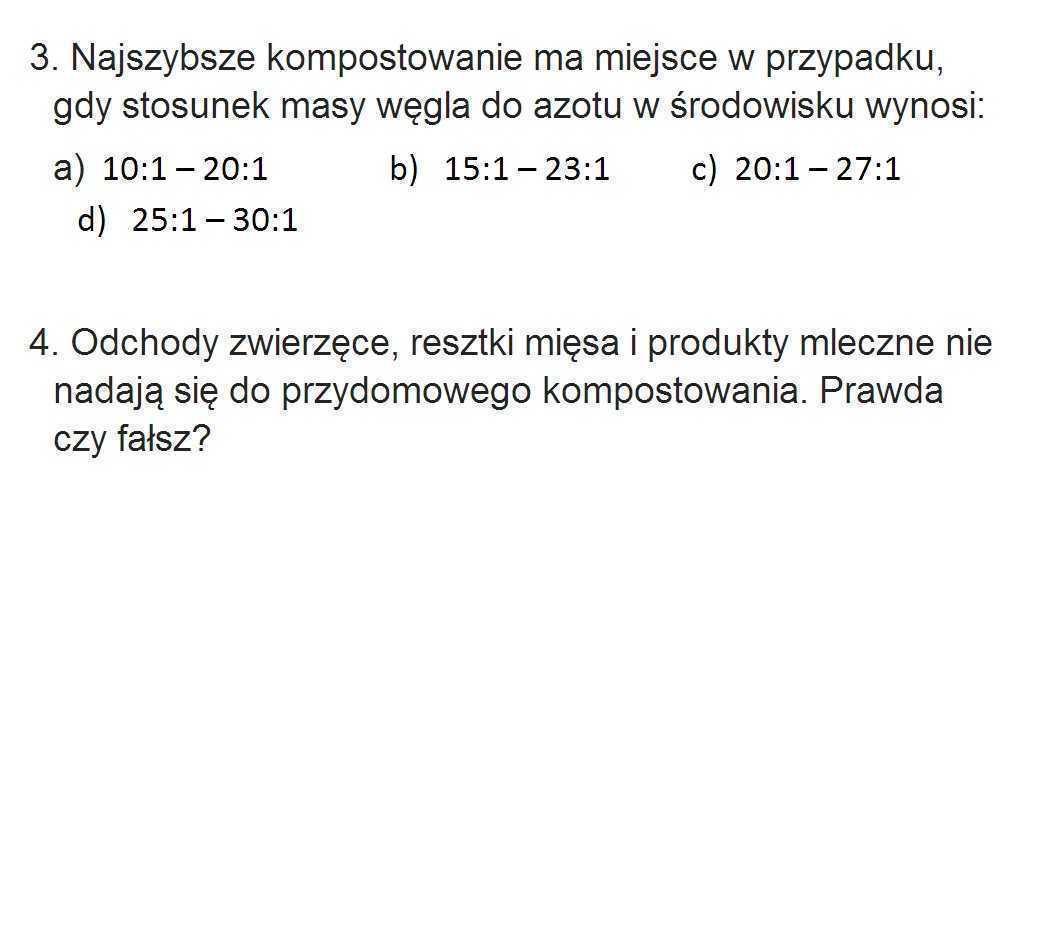 3. Najszybsze kompostowanie ma miejsce w przypadku, gdy stosunek masy węgla do azotu w środowisku wynosi:

a) 10:1 – 20:1 b) 15:1 – 23:1 c) 20:1 – 27:1
d) 25:1 – 30:1

4. Odchody zwierzęce, resztki mięsa i produkty mleczne nie nadają się do przydomowego kompostowania. Prawda czy fałsz?